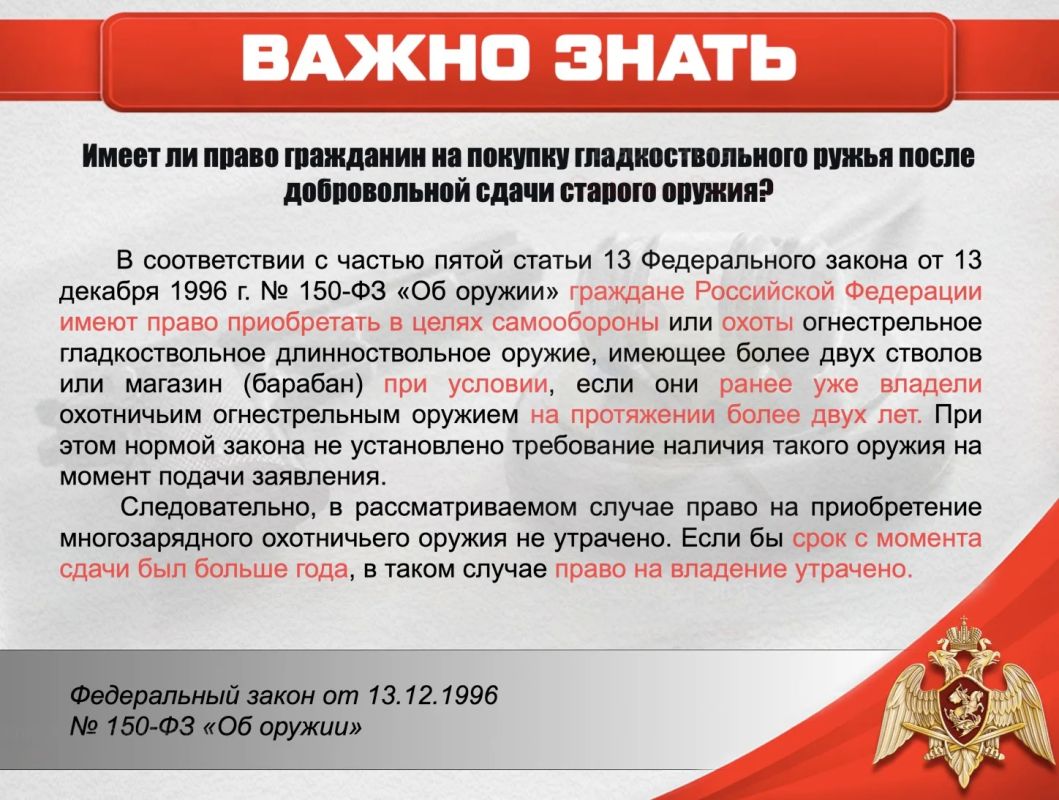 ВАЖНО ЗНАТЬ

Имеет ли право гражданин на покупку гладкоствольного ружья после добровольной сдачи старого оружия?

В соответствии с частью пятой статьи 13 Федерального закона от 13 декабря 1996 г. № 150-ФЗ «Об оружии» граждане Российской Федерации имеют право приобретать в целях самообороны или охоты огнестрельное гладкоствольное длинноствольное оружие, имеющее более двух стволов или магазин (барабан) при условии, если они ранее уже владели охотничьим огнестрельным оружием на протяжении более двух лет. При этом нормой закона не установлено требование наличия такого оружия на момент подачи заявления.

Следовательно, в рассматриваемом случае право на приобретение многозарядного охотничьего оружия не утрачено. Если бы срок с момента сдачи был больше года, в таком случае право на владение утрачено.

Федеральный закон от 13.12.1996
№ 150-ФЗ «Об оружии»